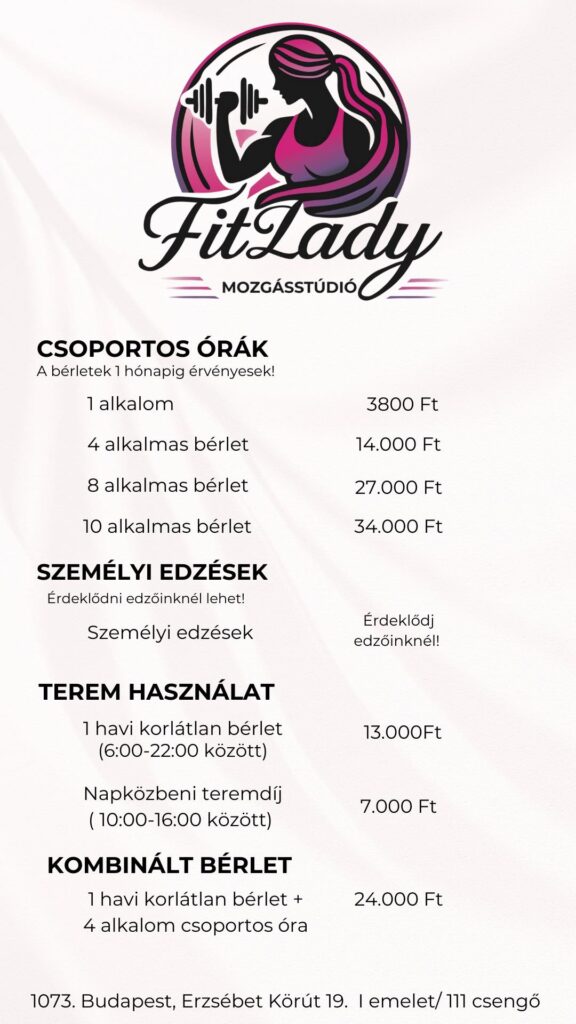 FitLady
MOZGÁSSTÚDIÓ

CSOPORTOS ÓRÁK
A bérletek 1 hónapig érvényesek!

1 alkalom 3800 Ft

4 alkalmas bérlet 14.000 Ft

8 alkalmas bérlet 27.000 Ft

10 alkalmas bérlet 34.000 Ft

SZEMÉLYI EDZÉSEK
Érdeklődni edzőinknél lehet!

Személyi edzések Érdeklődj edzőinknél!

TEREM HASZNÁLAT

1 havi korlátlan bérlet (6:00-22:00 között) 13.000Ft

Napközbeni teremdíj ( 10:00-16:00 között) 7.000 Ft

KOMBINÁLT BÉRLET

1 havi korlátlan bérlet + 4 alkalom csoportos óra 24.000 Ft

1073. Budapest, Erzsébet Körút 19. I emelet/ 111 csengő